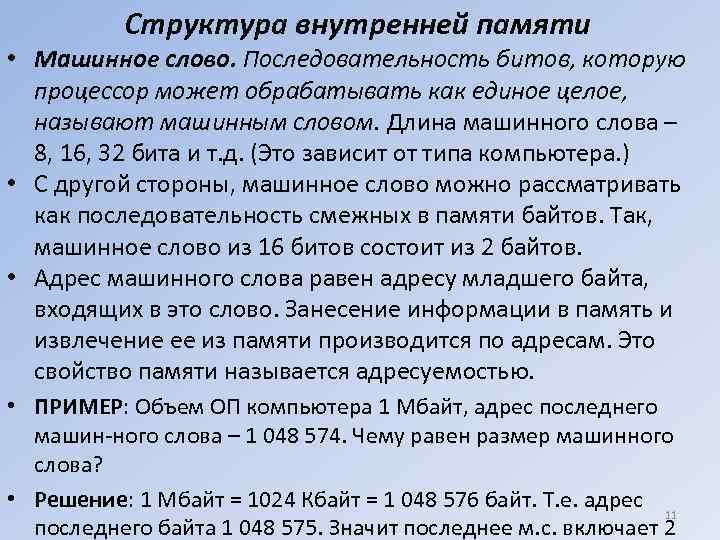 Структура внутренней памяти

• Машинное слово. Последовательность битов, которую процессор может обрабатывать как единое целое, называют машинным словом. Длина машинного слова – 8, 16, 32 бита и т.д. (Это зависит от типа компьютера.)

• С другой стороны, машинное слово можно рассматривать как последовательность смежных в памяти байтов. Так, машинное слово из 16 битов состоит из 2 байтов.

• Адрес машинного слова равен адресу младшего байта, входящих в это слово. Занесение информации в память и извлечение ее из памяти производится по адресам. Это свойство памяти называется адресуемостью.

• ПРИМЕР: Объем ОП компьютера 1 Мбайт, адрес последнего машин-ного слова – 1 048 574. Чему равен размер машинного слова?

• Решение: 1 Мбайт = 1024 Кбайт = 1 048 576 байт. Т.е. адрес последнего байта 1 048 575. Значит последнее м.с. включает 2

11